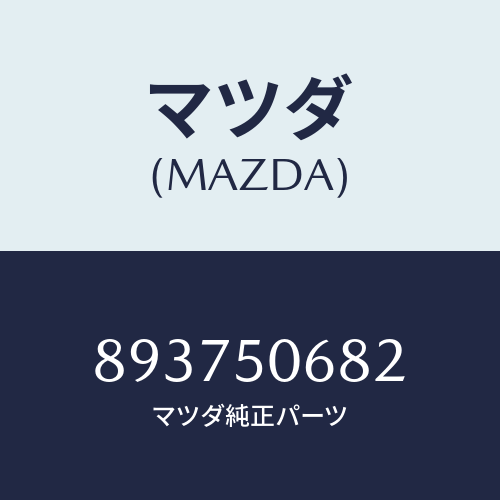 マツダ
(MAZDA)

893750682
マツダ純正パーツ